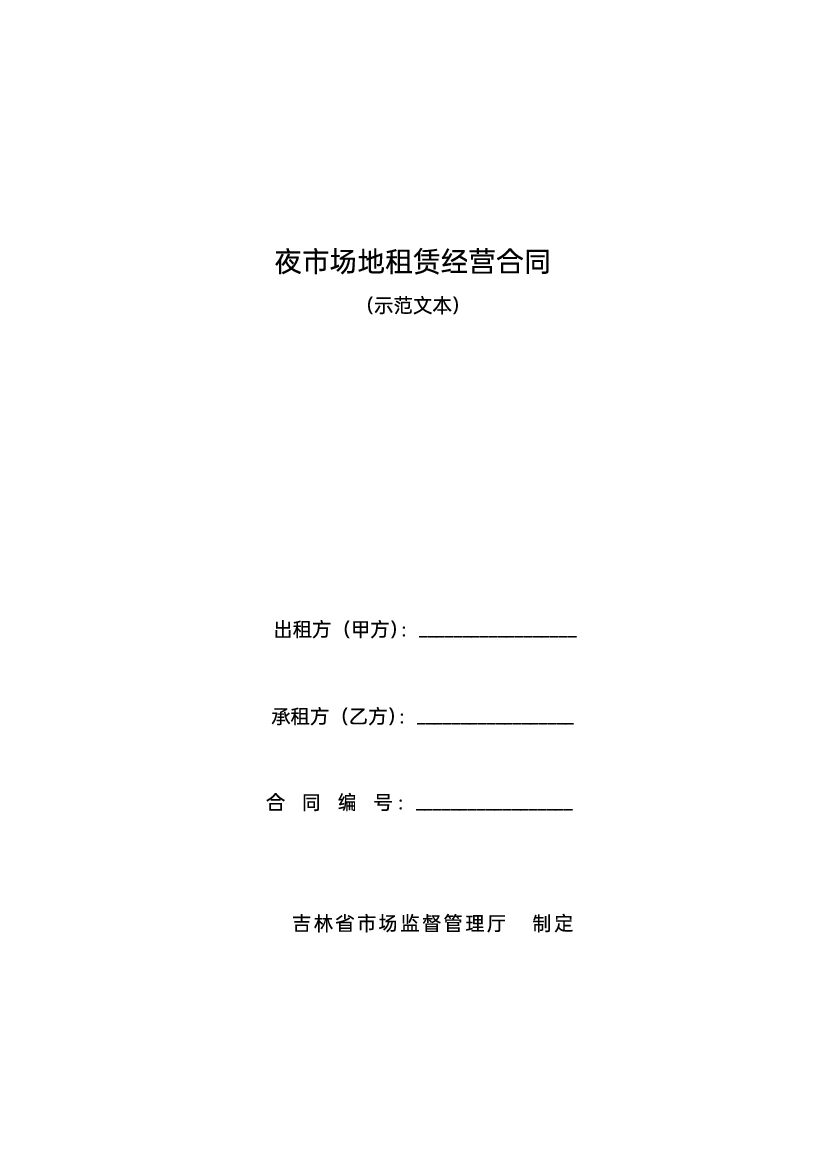 夜市场地租赁经营合同

（示范文本）

出租方（甲方）：________________

承租方（乙方）：________________

合 同 编 号：________________

吉林省市场监督管理厅 制定